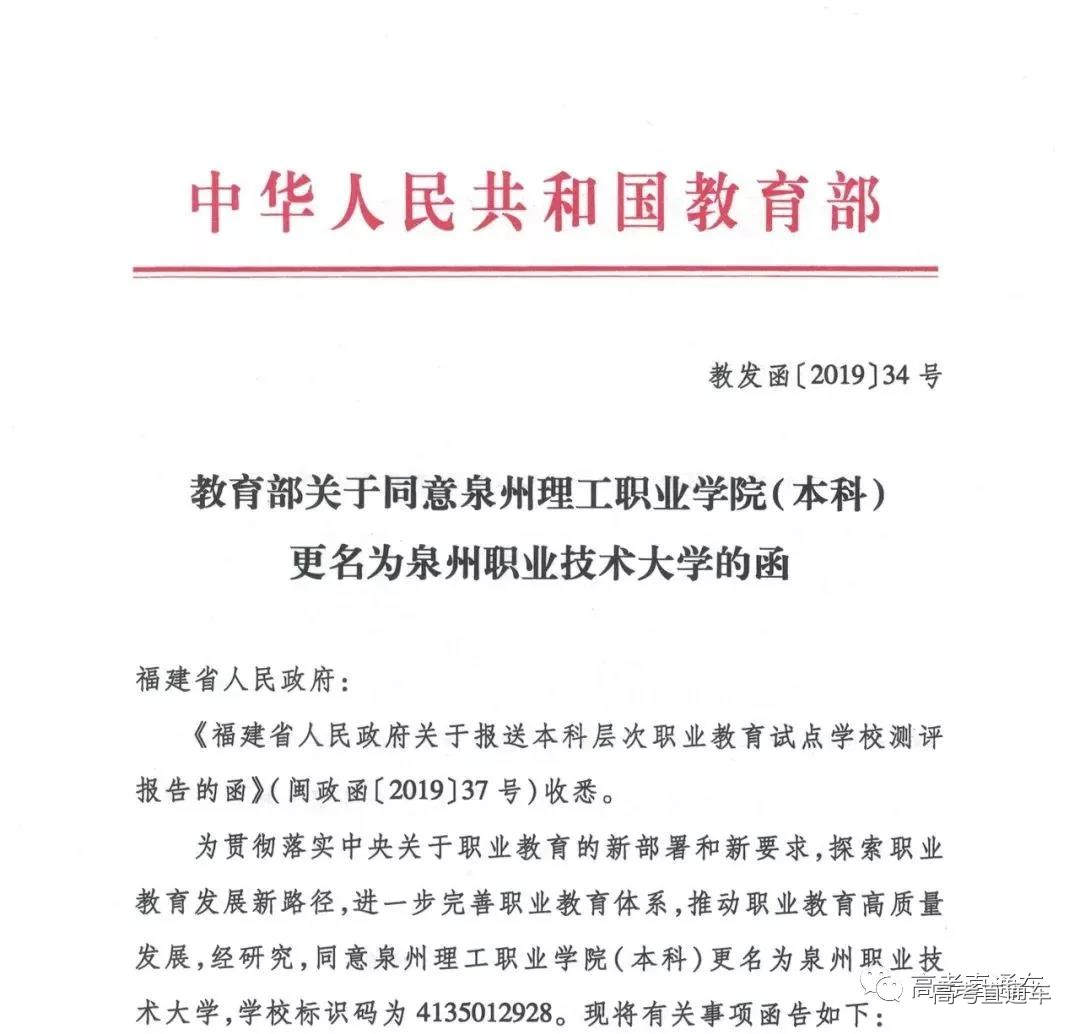 中华人民共和国教育部

教发函〔2019〕34号

教育部关于同意泉州理工职业学院（本科）更名为泉州职业技术大学的函

福建省人民政府：

《福建省人民政府关于报送本科层次职业教育试点学校测评报告的函》（闽政函〔2019〕37号）收悉。

为贯彻落实中央关于职业教育的新部署和新要求，探索职业教育发展新路径，进一步完善职业教育体系，推动职业教育高质量发展，经研究，同意泉州理工职业学院（本科）更名为泉州职业技术大学，学校标识码为4135012928。现将有关事项函告如下：

高考直通车